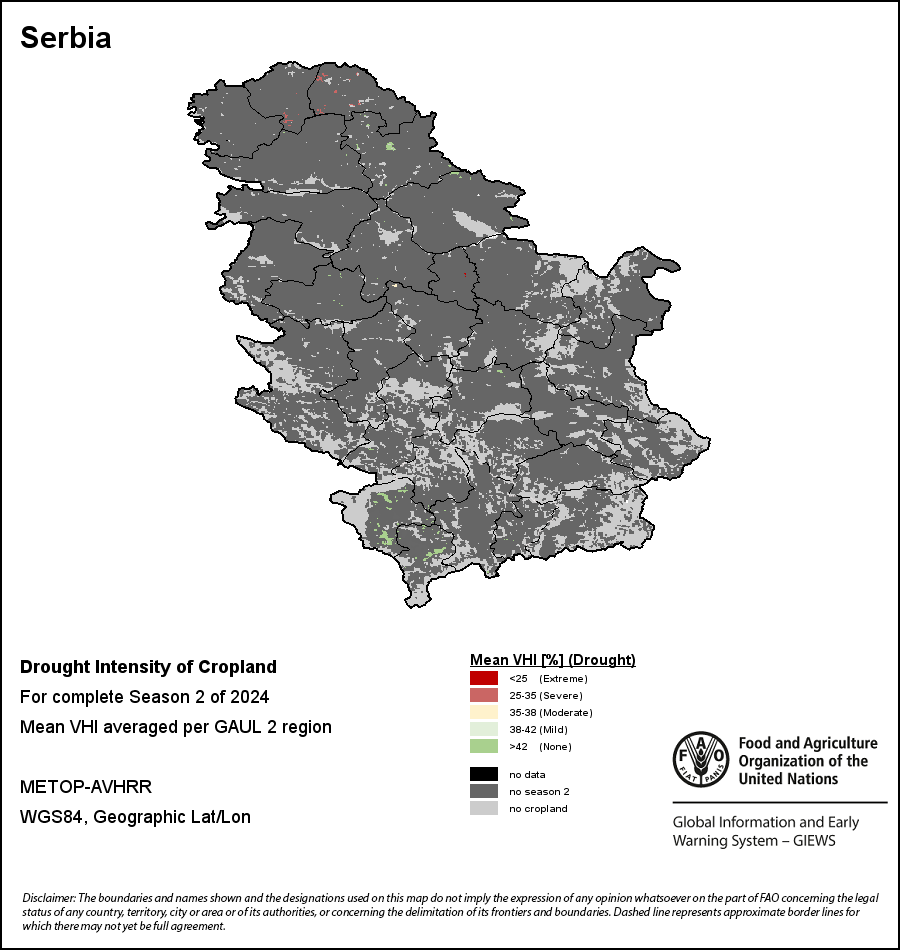 Serbia

Drought Intensity of Cropland

For complete Season 2 of 2024

Mean VHI averaged per GAUL 2 region

METOP-AVHRR

WGS84, Geographic Lat/Lon

Mean VHI [%] (Drought)

<25 (Extreme)

25-35 (Severe)

35-38 (Moderate)

38-42 (Mild)

>42 (None)

no data

no season 2

no cropland

FAO FIAT PANIS

Food and Agriculture Organization of the United Nations

Global Information and Early Warning System – GIEWS

Disclaimer: The boundaries and names shown and the designations used on this map do not imply the expression of any opinion whatsoever on the part of FAO concerning the legal status of any country, territory, city or area or of its authorities, or concerning the delimitation of its frontiers and boundaries. Dashed line represents approximate border lines for which there may not yet be full agreement.